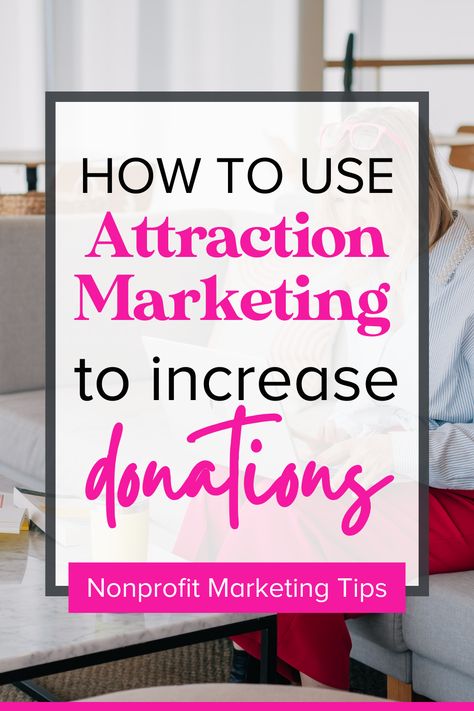 HOW TO USE
Attraction Marketing
to increase
donations

Nonprofit Marketing Tips